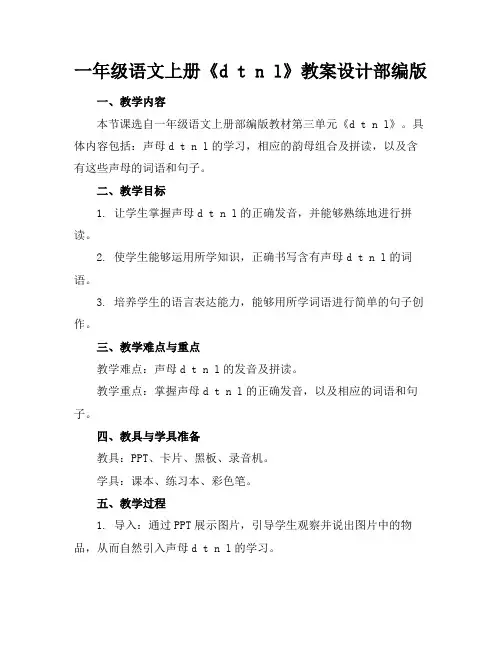 一年级语文上册《d t n l》教案设计部编版

一、教学内容

本节课选自一年级语文上册部编版教材第三单元《d t n l》。具体内容包括：声母 d t n l 的学习，相应的韵母组合及拼读，以及含有这些声母的词语和句子。

二、教学目标

1. 让学生掌握声母 d t n l 的正确发音，并能够熟练地进行拼读。

2. 使学生能够运用所学知识，正确书写含有声母 d t n l 的词语。

3. 培养学生的语言表达能力，能够用所学词语进行简单的句子创作。

三、教学难点与重点

教学难点：声母 d t n l 的发音及拼读。

教学重点：掌握声母 d t n l 的正确发音，以及相应的词语和句子。

四、教具与学具准备

教具：PPT、卡片、黑板、录音机。

学具：课本、练习本、彩色笔。

五、教学过程

1. 导入：通过 PPT 展示图片，引导学生观察并说出图片中的物品，从而自然引入声母 d t n l 的学习。